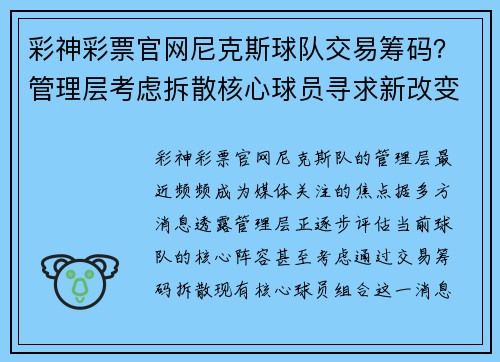 彩神彩票官网尼克斯球队交易筹码？管理层考虑拆散核心球员寻求新改变

彩神彩票官网尼克斯队的管理层最近频频成为媒体关注的焦点据多方消息透露管理层正逐步评估当前球队的核心阵容甚至考虑通过交易筹码拆散现有核心球员组合这一消息